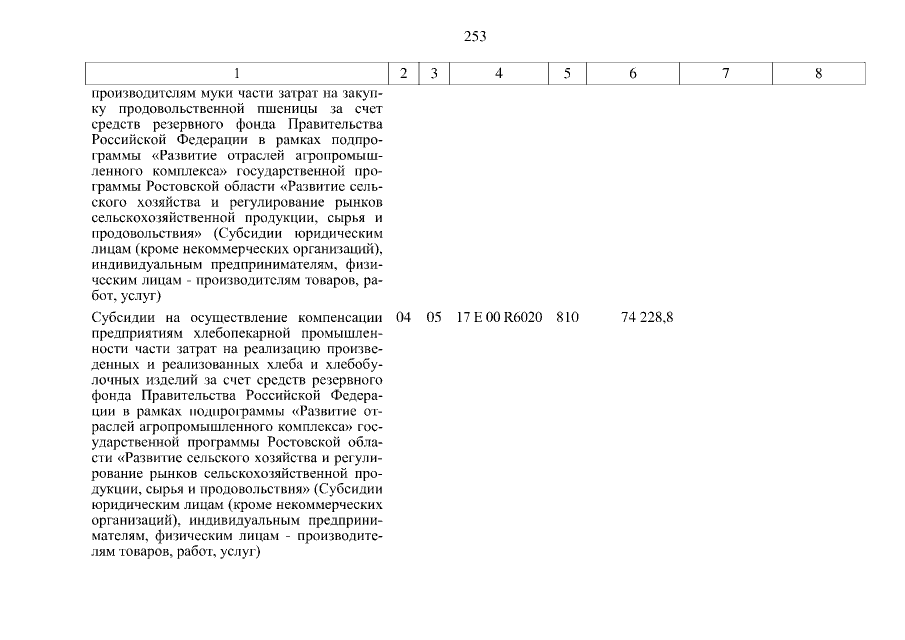 253

| 1 | 2 | 3 | 4 | 5 | 6 | 7 | 8 |
|---|---|---|---|---|---|---|---|
| производителям муки части затрат на закупку продовольственной пшеницы за счет средств резервного фонда Правительства Российской Федерации в рамках подпрограммы «Развитие отраслей агропромышленного комплекса» государственной программы Ростовской области «Развитие сельского хозяйства и регулирование рынков сельскохозяйственной продукции, сырья и продовольствия» (Субсидии юридическим лицам (кроме некоммерческих организаций), индивидуальным предпринимателям, физическим лицам - производителям товаров, работ, услуг) | | | | | | | |
| Субсидии на осуществление компенсации предприятиям хлебопекарной промышленности части затрат на реализацию произведенных и реализованных хлеба и хлебобулочных изделий за счет средств резервного фонда Правительства Российской Федерации в рамках подпрограммы «Развитие отраслей агропромышленного комплекса» государственной программы Ростовской области «Развитие сельского хозяйства и регулирование рынков сельскохозяйственной продукции, сырья и продовольствия» (Субсидии юридическим лицам (кроме некоммерческих организаций), индивидуальным предпринимателям, физическим лицам - производителям товаров, работ, услуг) | 04 | 05 | 17 Е 00 R6020 | 810 | 74 228,8 | | |